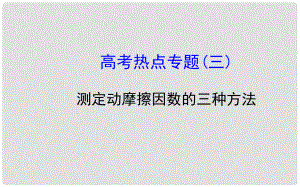 高考热点专题(三)

测定动摩擦因数的三种方法